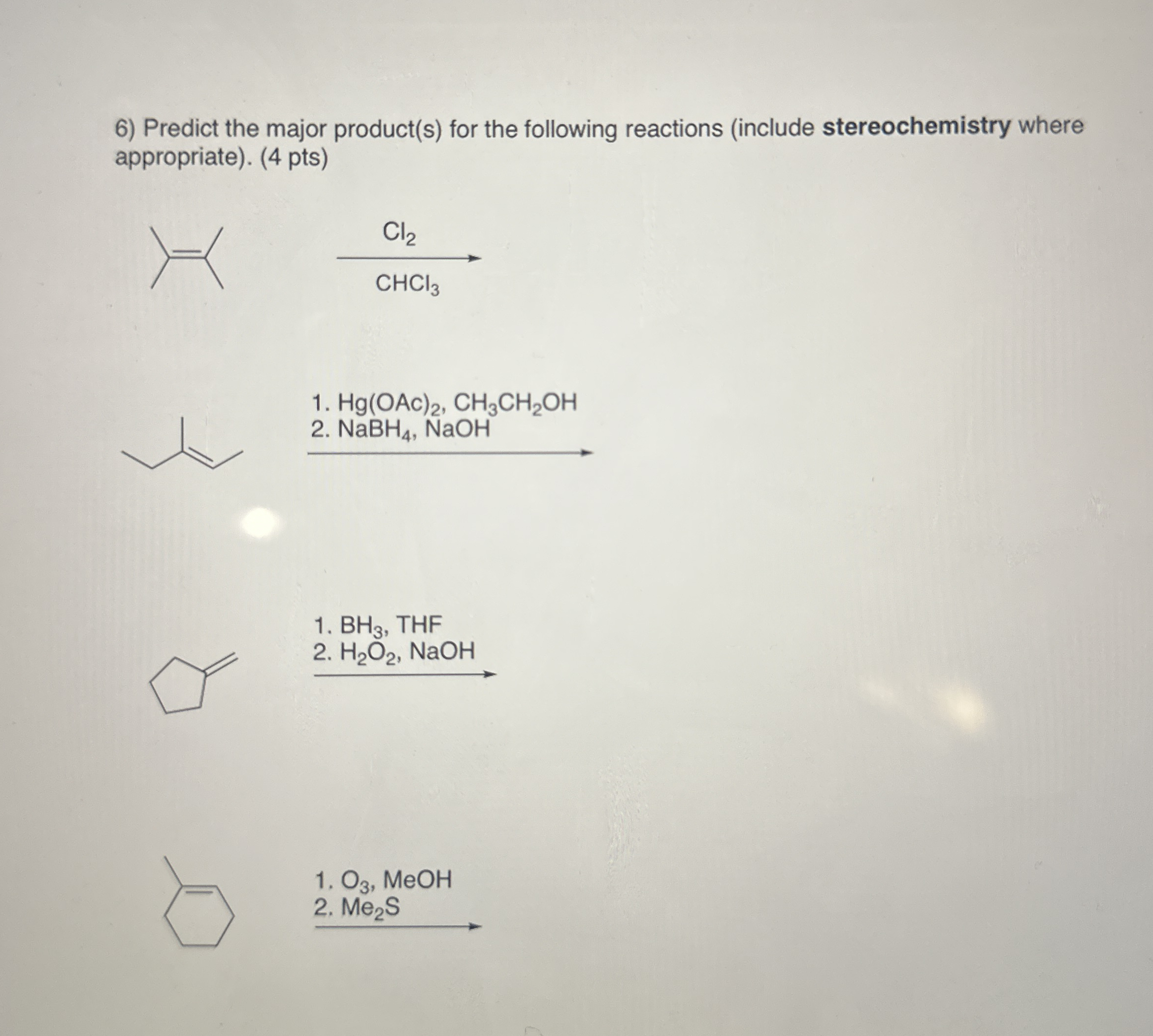 6) Predict the major product(s) for the following reactions (include stereochemistry where appropriate). (4 pts)

$Cl_2$

$CHCl_3$

1. $Hg(OAc)_2$, $CH_3CH_2OH$
2. $NaBH_4$, NaOH

1. $BH_3$, THF
2. $H_2O_2$, NaOH

1. $O_3$, MeOH
2. $Me_2S$